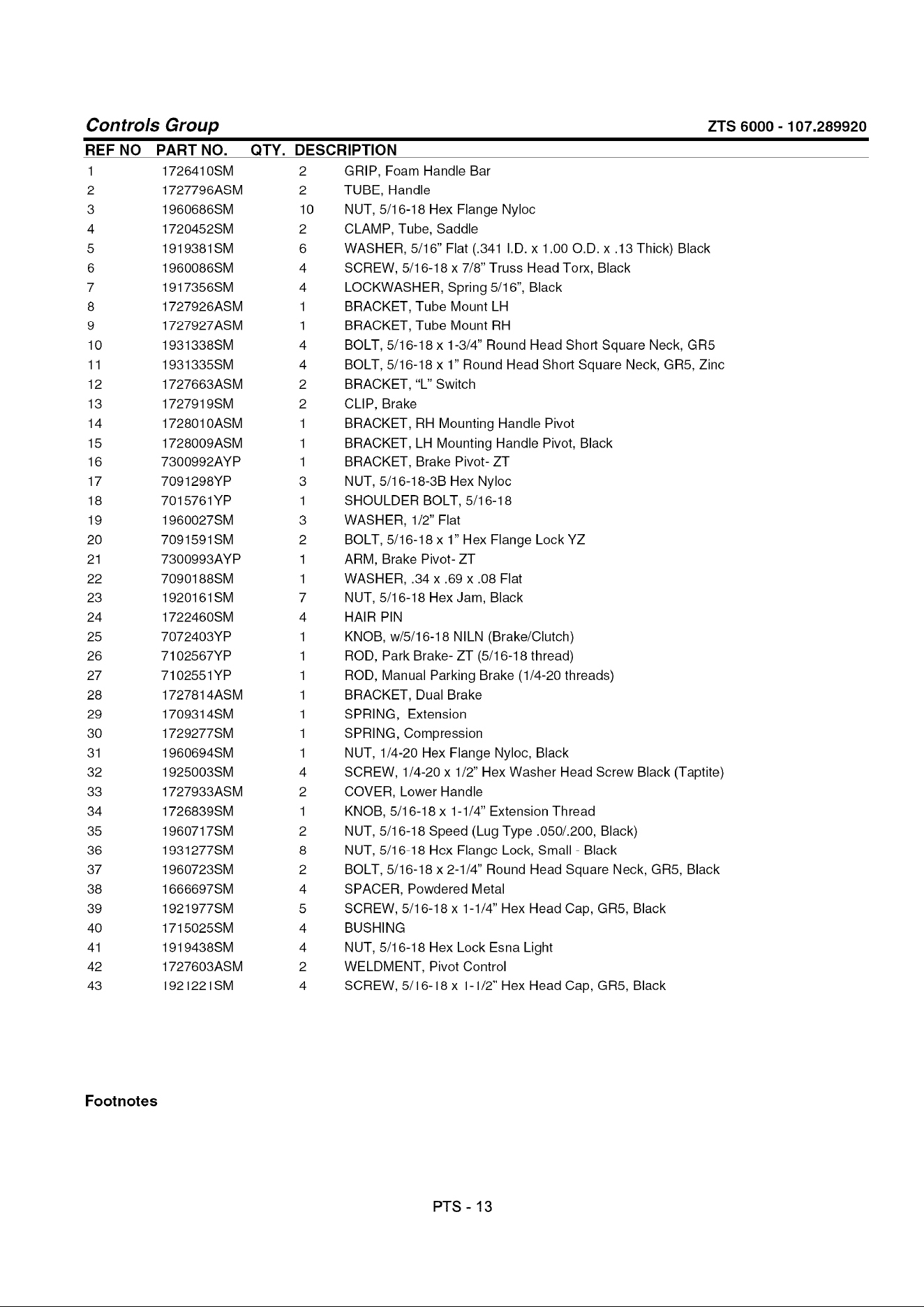 Controls Group ZTS 6000 - 107.289920

| REF NO | PART NO. | QTY. | DESCRIPTION |
|---|---|---|---|
| 1 | 1726410SM | 2 | GRIP, Foam Handle Bar |
| 2 | 1727796ASM | 2 | TUBE, Handle |
| 3 | 1960686SM | 10 | NUT, 5/16-18 Hex Flange Nyloc |
| 4 | 1720452SM | 2 | CLAMP, Tube, Saddle |
| 5 | 1919381SM | 6 | WASHER, 5/16" Flat (.341 I.D. x 1.00 O.D. x .13 Thick) Black |
| 6 | 1960086SM | 4 | SCREW, 5/16-18 x 7/8" Truss Head Torx, Black |
| 7 | 1917356SM | 4 | LOCKWASHER, Spring 5/16", Black |
| 8 | 1727926ASM | 1 | BRACKET, Tube Mount LH |
| 9 | 1727927ASM | 1 | BRACKET, Tube Mount RH |
| 10 | 1931338SM | 4 | BOLT, 5/16-18 x 1-3/4" Round Head Short Square Neck, GR5 |
| 11 | 1931335SM | 4 | BOLT, 5/16-18 x 1" Round Head Short Square Neck, GR5, Zinc |
| 12 | 1727663ASM | 2 | BRACKET, "L" Switch |
| 13 | 1727919SM | 2 | CLIP, Brake |
| 14 | 1728010ASM | 1 | BRACKET, RH Mounting Handle Pivot |
| 15 | 1728009ASM | 1 | BRACKET, LH Mounting Handle Pivot, Black |
| 16 | 7300992AYP | 1 | BRACKET, Brake Pivot- ZT |
| 17 | 7091298YP | 3 | NUT, 5/16-18-3B Hex Nyloc |
| 18 | 7015761YP | 1 | SHOULDER BOLT, 5/16-18 |
| 19 | 1960027SM | 3 | WASHER, 1/2" Flat |
| 20 | 7091591SM | 2 | BOLT, 5/16-18 x 1" Hex Flange Lock YZ |
| 21 | 7300993AYP | 1 | ARM, Brake Pivot- ZT |
| 22 | 7090188SM | 1 | WASHER, .34 x .69 x .08 Flat |
| 23 | 1920161SM | 7 | NUT, 5/16-18 Hex Jam, Black |
| 24 | 1722460SM | 4 | HAIR PIN |
| 25 | 7072403YP | 1 | KNOB, w/5/16-18 NILN (Brake/Clutch) |
| 26 | 7102567YP | 1 | ROD, Park Brake- ZT (5/16-18 thread) |
| 27 | 7102551YP | 1 | ROD, Manual Parking Brake (1/4-20 threads) |
| 28 | 1727814ASM | 1 | BRACKET, Dual Brake |
| 29 | 1709314SM | 1 | SPRING, Extension |
| 30 | 1729277SM | 1 | SPRING, Compression |
| 31 | 1960694SM | 1 | NUT, 1/4-20 Hex Flange Nyloc, Black |
| 32 | 1925003SM | 4 | SCREW, 1/4-20 x 1/2" Hex Washer Head Screw Black (Taptite) |
| 33 | 1727933ASM | 2 | COVER, Lower Handle |
| 34 | 1726839SM | 1 | KNOB, 5/16-18 x 1-1/4" Extension Thread |
| 35 | 1960717SM | 2 | NUT, 5/16-18 Speed (Lug Type .050/.200, Black) |
| 36 | 1931277SM | 8 | NUT, 5/16-18 Hex Flange Lock, Small - Black |
| 37 | 1960723SM | 2 | BOLT, 5/16-18 x 2-1/4" Round Head Square Neck, GR5, Black |
| 38 | 1666697SM | 4 | SPACER, Powdered Metal |
| 39 | 1921977SM | 5 | SCREW, 5/16-18 x 1-1/4" Hex Head Cap, GR5, Black |
| 40 | 1715025SM | 4 | BUSHING |
| 41 | 1919438SM | 4 | NUT, 5/16-18 Hex Lock Esna Light |
| 42 | 1727603ASM | 2 | WELDMENT, Pivot Control |
| 43 | 1921221SM | 4 | SCREW, 5/16-18 x 1-1/2" Hex Head Cap, GR5, Black |

Footnotes

PTS - 13